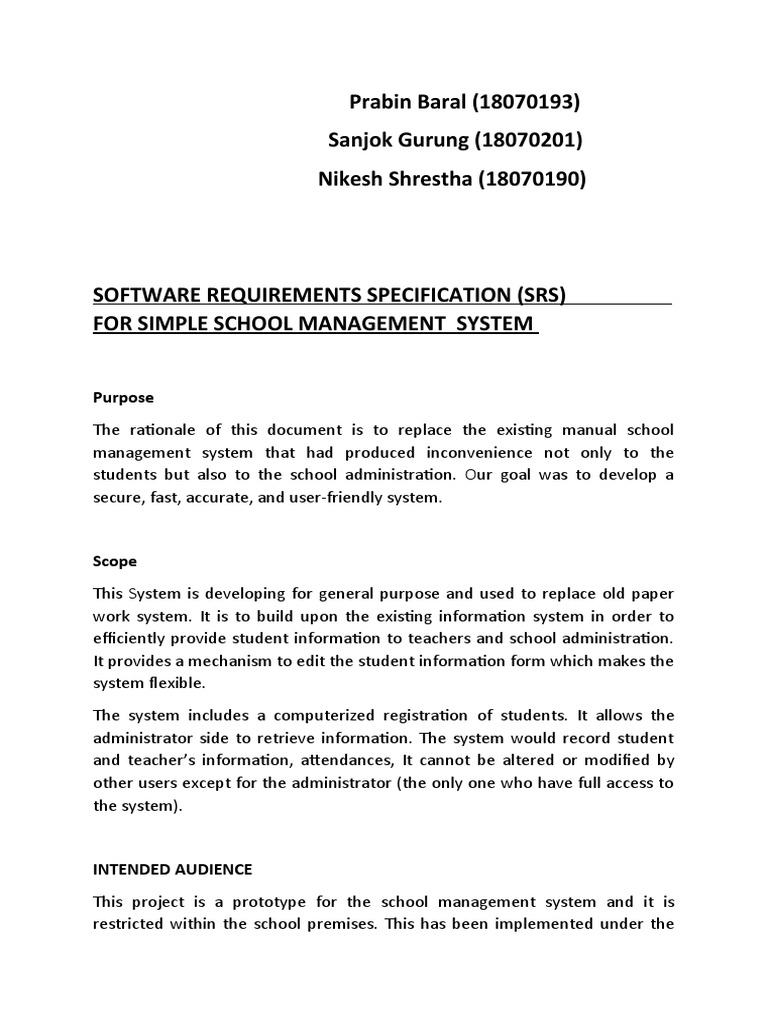 Prabin Baral (18070193)
Sanjok Gurung (18070201)
Nikesh Shrestha (18070190)

SOFTWARE REQUIREMENTS SPECIFICATION (SRS)
FOR SIMPLE SCHOOL MANAGEMENT SYSTEM

Purpose

The rationale of this document is to replace the existing manual school management system that had produced inconvenience not only to the students but also to the school administration. Our goal was to develop a secure, fast, accurate, and user-friendly system.

Scope

This System is developing for general purpose and used to replace old paper work system. It is to build upon the existing information system in order to efficiently provide student information to teachers and school administration. It provides a mechanism to edit the student information form which makes the system flexible.

The system includes a computerized registration of students. It allows the administrator side to retrieve information. The system would record student and teacher's information, attendances, It cannot be altered or modified by other users except for the administrator (the only one who have full access to the system).

INTENDED AUDIENCE

This project is a prototype for the school management system and it is restricted within the school premises. This has been implemented under the